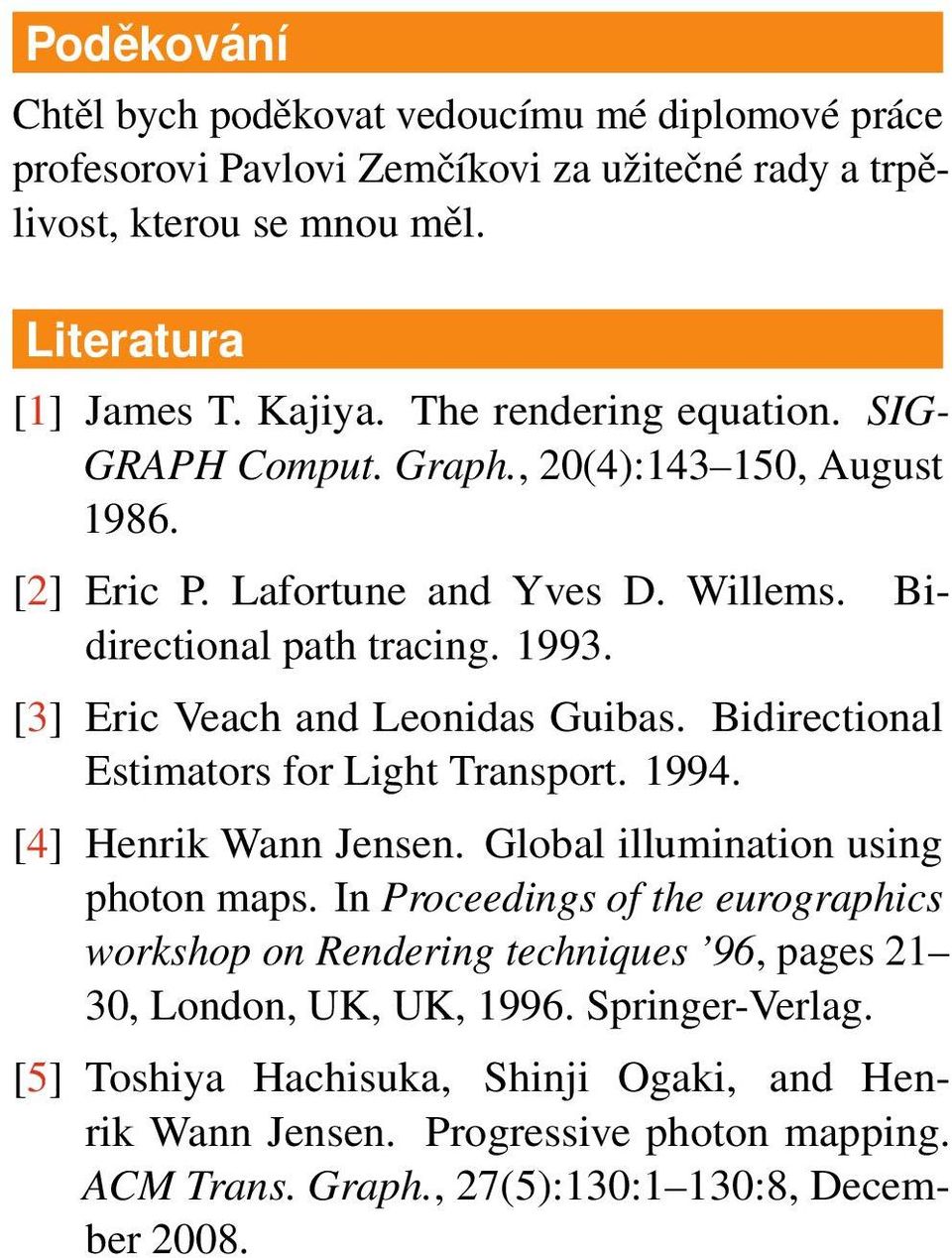 Poděkování

Chtěl bych poděkovat vedoucímu mé diplomové práce profesorovi Pavlovi Zemčíkovi za užitečné rady a trpělivost, kterou se mnou měl.

Literatura

[1] James T. Kajiya. The rendering equation. SIGGRAPH Comput. Graph., 20(4):143–150, August 1986.

[2] Eric P. Lafortune and Yves D. Willems. Bidirectional path tracing. 1993.

[3] Eric Veach and Leonidas Guibas. Bidirectional Estimators for Light Transport. 1994.

[4] Henrik Wann Jensen. Global illumination using photon maps. In Proceedings of the eurographics workshop on Rendering techniques '96, pages 21–30, London, UK, UK, 1996. Springer-Verlag.

[5] Toshiya Hachisuka, Shinji Ogaki, and Henrik Wann Jensen. Progressive photon mapping. ACM Trans. Graph., 27(5):130:1–130:8, December 2008.